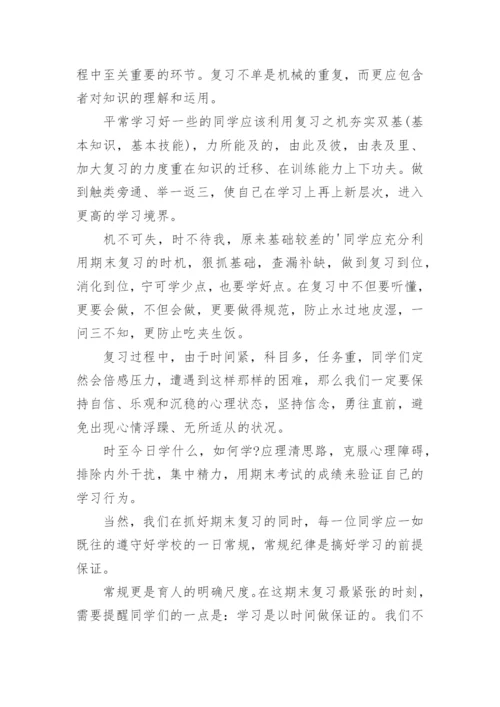 程中至关重要的环节。复习不单是机械的重复，而更应包含者对知识的理解和运用。

平常学习好一些的同学应该利用复习之机夯实双基(基本知识，基本技能)，力所能及的，由此及彼，由表及里、加大复习的力度重在知识的迁移、在训练能力上下功夫。做到触类旁通、举一返三，使自己在学习上再上新层次，进入更高的学习境界。

机不可失，时不待我，原来基础较差的'同学应充分利用期末复习的时机，狠抓基础，查漏补缺，做到复习到位，消化到位，宁可学少点，也要学好点。在复习中不但要听懂，更要会做，不但会做，更要做得规范，防止水过地皮湿，一问三不知，更防止吃夹生饭。

复习过程中，由于时间紧，科目多，任务重，同学们定然会倍感压力，遭遇到这样那样的困难，那么我们一定要保持自信、乐观和沉稳的心理状态，坚持信念，勇往直前，避免出现心情浮躁、无所适从的状况。

时至今日学什么，如何学?应理清思路，克服心理障碍，排除内外干扰，集中精力，用期末考试的成绩来验证自己的学习行为。

当然，我们在抓好期末复习的同时，每一位同学应一如既往的遵守好学校的一日常规，常规纪律是搞好学习的前提保证。

常规更是育人的明确尺度。在这期末复习最紧张的时刻，需要提醒同学们的一点是：学习是以时间做保证的。我们不